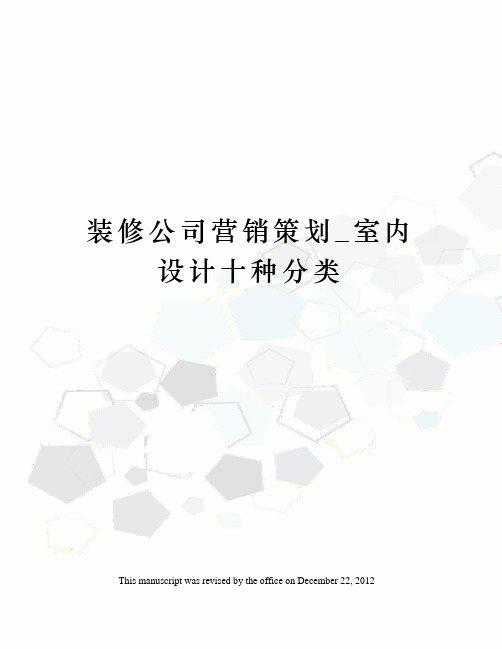 装修公司营销策划_室内设计十种分类

This manuscript was revised by the office on December 22, 2012